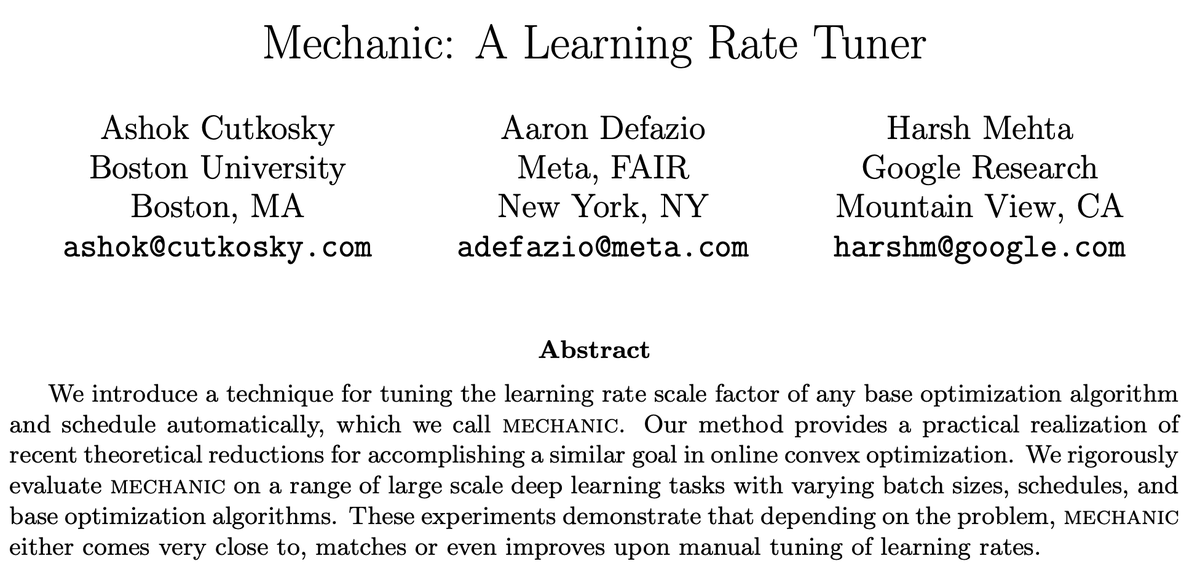 Mechanic: A Learning Rate Tuner

Ashok Cutkosky
Boston University
Boston, MA
ashok@cutkosky.com

Aaron Defazio
Meta, FAIR
New York, NY
adefazio@meta.com

Harsh Mehta
Google Research
Mountain View, CA
harshm@google.com

Abstract

We introduce a technique for tuning the learning rate scale factor of any base optimization algorithm and schedule automatically, which we call MECHANIC. Our method provides a practical realization of recent theoretical reductions for accomplishing a similar goal in online convex optimization. We rigorously evaluate MECHANIC on a range of large scale deep learning tasks with varying batch sizes, schedules, and base optimization algorithms. These experiments demonstrate that depending on the problem, MECHANIC either comes very close to, matches or even improves upon manual tuning of learning rates.